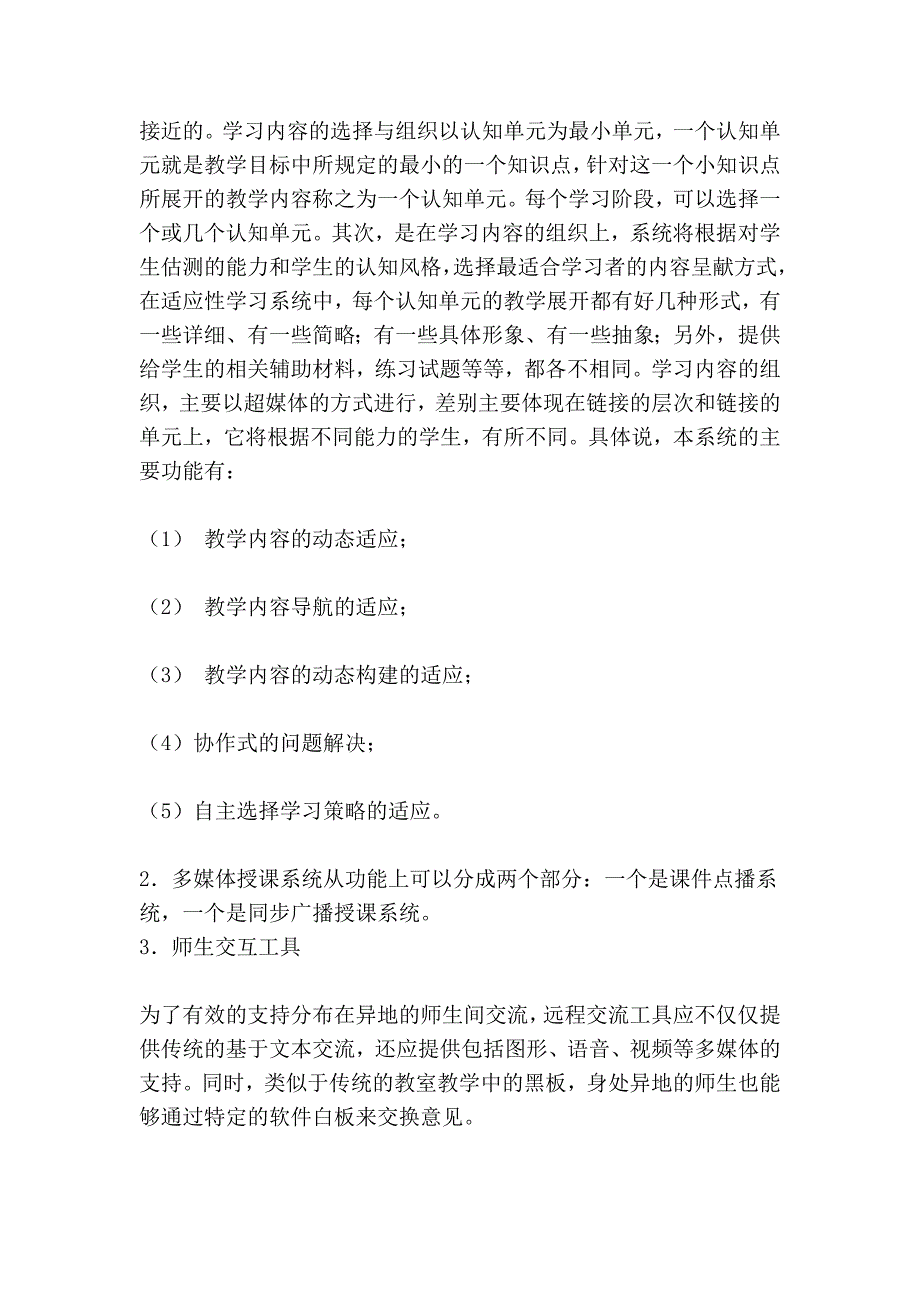 接近的。学习内容的选择与组织以认知单元为最小单元，一个认知单元就是教学目标中所规定的最小的一个知识点，针对这一个小知识点所展开的教学内容称之为一个认知单元。每个学习阶段，可以选择一个或几个认知单元。其次，是在学习内容的组织上，系统将根据对学生估测的能力和学生的认知风格，选择最适合学习者的内容呈献方式，在适应性学习系统中，每个认知单元的教学展开都有好几种形式，有一些详细、有一些简略；有一些具体形象、有一些抽象；另外，提供给学生的相关辅助材料，练习试题等等，都各不相同。学习内容的组织，主要以超媒体的方式进行，差别主要体现在链接的层次和链接的单元上，它将根据不同能力的学生，有所不同。具体说，本系统的主要功能有：

（1） 教学内容的动态适应；

（2） 教学内容导航的适应；

（3） 教学内容的动态构建的适应；

（4）协作式的问题解决；

（5）自主选择学习策略的适应。

2．多媒体授课系统从功能上可以分成两个部分：一个是课件点播系统，一个是同步广播授课系统。
3．师生交互工具

为了有效的支持分布在异地的师生间交流，远程交流工具应不仅仅提供传统的基于文本交流，还应提供包括图形、语音、视频等多媒体的支持。同时，类似于传统的教室教学中的黑板，身处异地的师生也能够通过特定的软件白板来交换意见。